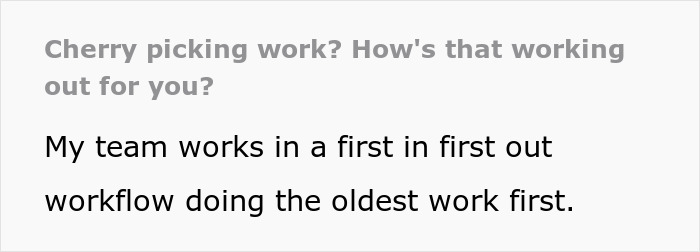 Cherry picking work? How's that working out for you?

My team works in a first in first out workflow doing the oldest work first.